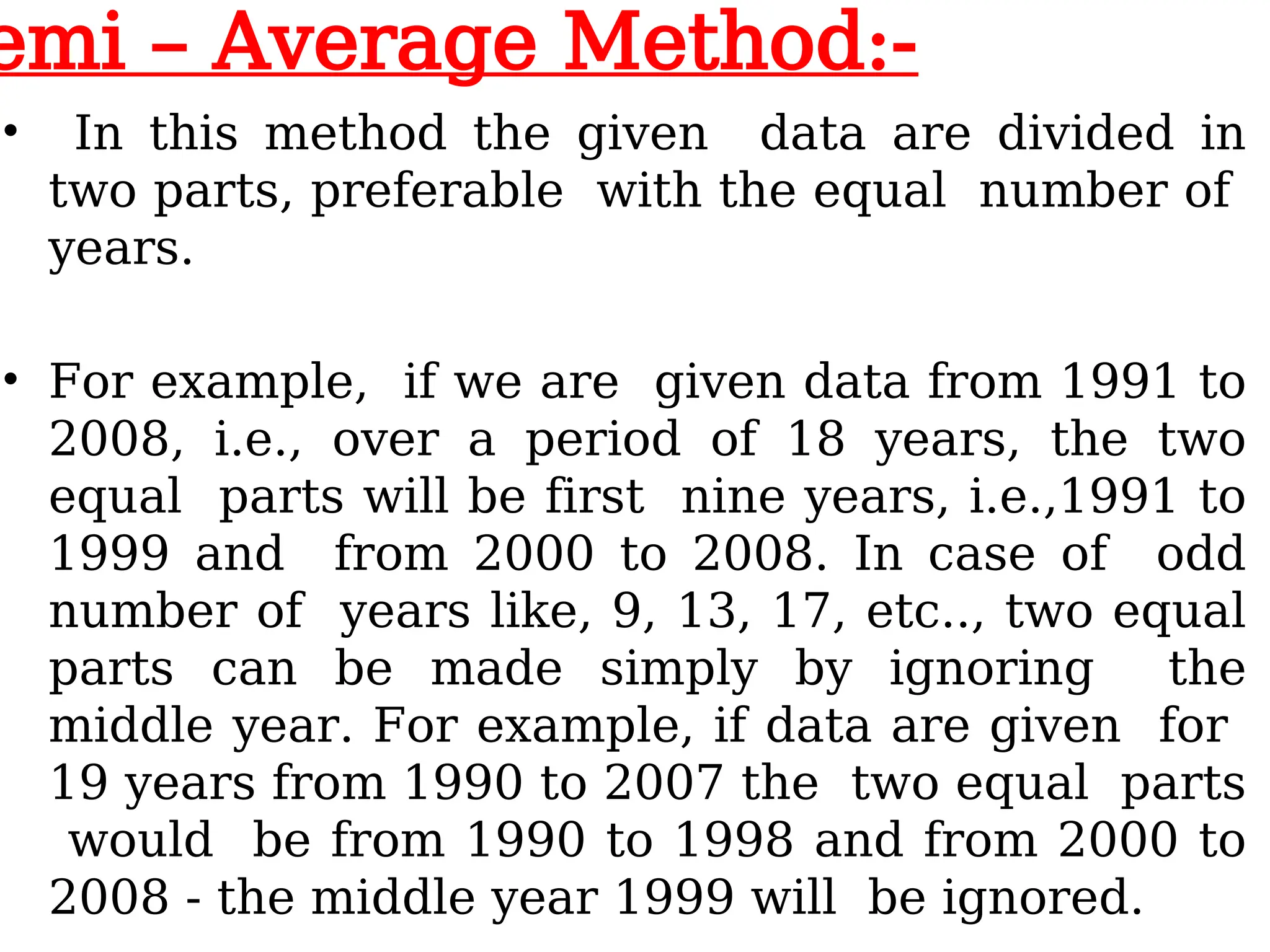 emi – Average Method:-

• In this method the given data are divided in two parts, preferable with the equal number of years.

• For example, if we are given data from 1991 to 2008, i.e., over a period of 18 years, the two equal parts will be first nine years, i.e.,1991 to 1999 and from 2000 to 2008. In case of odd number of years like, 9, 13, 17, etc.., two equal parts can be made simply by ignoring the middle year. For example, if data are given for 19 years from 1990 to 2007 the two equal parts would be from 1990 to 1998 and from 2000 to 2008 - the middle year 1999 will be ignored.